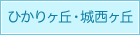 ひかりヶ丘・城西ヶ丘